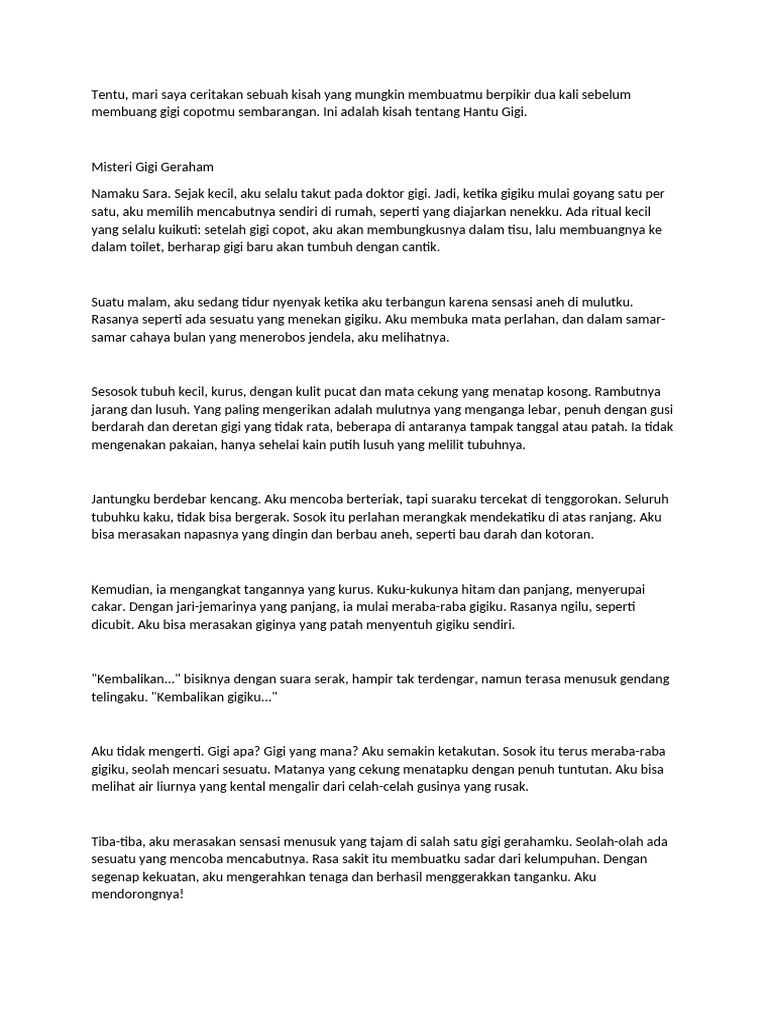 Tentu, mari saya ceritakan sebuah kisah yang mungkin membuatmu berpikir dua kali sebelum membuang gigi copotmu sembarangan. Ini adalah kisah tentang Hantu Gigi.

Misteri Gigi Geraham

Namaku Sara. Sejak kecil, aku selalu takut pada doktor gigi. Jadi, ketika gigiku mulai goyang satu per satu, aku memilih mencabutnya sendiri di rumah, seperti yang diajarkan nenekku. Ada ritual kecil yang selalu kuikuti: setelah gigi copot, aku akan membungkusnya dalam tisu, lalu membuangnya ke dalam toilet, berharap gigi baru akan tumbuh dengan cantik.

Suatu malam, aku sedang tidur nyenyak ketika aku terbangun karena sensasi aneh di mulutku. Rasanya seperti ada sesuatu yang menekan gigiku. Aku membuka mata perlahan, dan dalam samar-samar cahaya bulan yang menerobos jendela, aku melihatnya.

Sesosok tubuh kecil, kurus, dengan kulit pucat dan mata cekung yang menatap kosong. Rambutnya jarang dan lusuh. Yang paling mengerikan adalah mulutnya yang menganga lebar, penuh dengan gusi berdarah dan deretan gigi yang tidak rata, beberapa di antaranya tampak tanggal atau patah. Ia tidak mengenakan pakaian, hanya sehelai kain putih lusuh yang melilit tubuhnya.

Jantungku berdebar kencang. Aku mencoba berteriak, tapi suaraku tercekat di tenggorokan. Seluruh tubuhku kaku, tidak bisa bergerak. Sosok itu perlahan merangkak mendekatiku di atas ranjang. Aku bisa merasakan napasnya yang dingin dan berbau aneh, seperti bau darah dan kotoran.

Kemudian, ia mengangkat tangannya yang kurus. Kuku-kukunya hitam dan panjang, menyerupai cakar. Dengan jari-jemarinya yang panjang, ia mulai meraba-raba gigiku. Rasanya ngilu, seperti dicubit. Aku bisa merasakan giginya yang patah menyentuh gigiku sendiri.

"Kembalikan..." bisiknya dengan suara serak, hampir tak terdengar, namun terasa menusuk gendang telingaku. "Kembalikan gigiku..."

Aku tidak mengerti. Gigi apa? Gigi yang mana? Aku semakin ketakutan. Sosok itu terus meraba-raba gigiku, seolah mencari sesuatu. Matanya yang cekung menatapku dengan penuh tuntutan. Aku bisa melihat air liurnya yang kental mengalir dari celah-celah gusinya yang rusak.

Tiba-tiba, aku merasakan sensasi menusuk yang tajam di salah satu gigi gerahamku. Seolah-olah ada sesuatu yang mencoba mencabutnya. Rasa sakit itu membuatku sadar dari kelumpuhan. Dengan segenap kekuatan, aku mengerahkan tenaga dan berhasil menggerakkan tanganku. Aku mendorongnya!